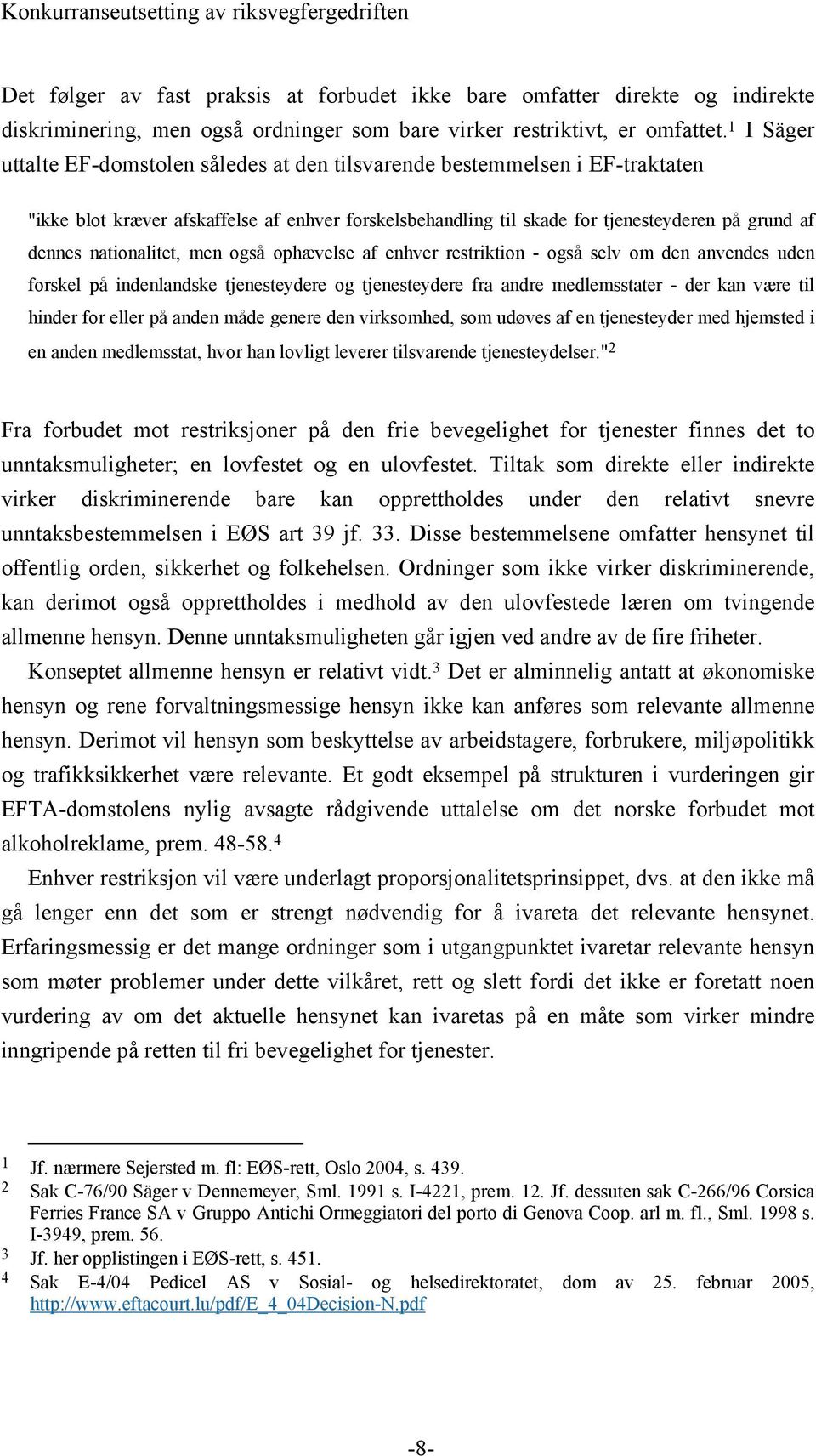 Konkurranseutsetting av riksvegfergedriften

Det følger av fast praksis at forbudet ikke bare omfatter direkte og indirekte diskriminering, men også ordninger som bare virker restriktivt, er omfattet.$^1$ I Säger uttalte EF-domstolen således at den tilsvarende bestemmelsen i EF-traktaten

"ikke blot kræver afskaffelse af enhver forskelsbehandling til skade for tjenesteyderen på grund af dennes nationalitet, men også ophævelse af enhver restriktion - også selv om den anvendes uden forskel på indenlandske tjenesteydere og tjenesteydere fra andre medlemsstater - der kan være til hinder for eller på anden måde genere den virksomhed, som udøves af en tjenesteyder med hjemsted i en anden medlemsstat, hvor han lovligt leverer tilsvarende tjenesteydelser."$^2$

Fra forbudet mot restriksjoner på den frie bevegelighet for tjenester finnes det to unntaksmuligheter; en lovfestet og en ulovfestet. Tiltak som direkte eller indirekte virker diskriminerende bare kan opprettholdes under den relativt snevre unntaksbestemmelsen i EØS art 39 jf. 33. Disse bestemmelsene omfatter hensynet til offentlig orden, sikkerhet og folkehelsen. Ordninger som ikke virker diskriminerende, kan derimot også opprettholdes i medhold av den ulovfestede læren om tvingende allmenne hensyn. Denne unntaksmuligheten går igjen ved andre av de fire friheter.

Konseptet allmenne hensyn er relativt vidt.$^3$ Det er alminnelig antatt at økonomiske hensyn og rene forvaltningsmessige hensyn ikke kan anføres som relevante allmenne hensyn. Derimot vil hensyn som beskyttelse av arbeidstagere, forbrukere, miljøpolitikk og trafikksikkerhet være relevante. Et godt eksempel på strukturen i vurderingen gir EFTA-domstolens nylig avsagte rådgivende uttalelse om det norske forbudet mot alkoholreklame, prem. 48-58.$^4$

Enhver restriksjon vil være underlagt proporsjonalitetsprinsippet, dvs. at den ikke må gå lenger enn det som er strengt nødvendig for å ivareta det relevante hensynet. Erfaringsmessig er det mange ordninger som i utgangpunktet ivaretar relevante hensyn som møter problemer under dette vilkåret, rett og slett fordi det ikke er foretatt noen vurdering av om det aktuelle hensynet kan ivaretas på en måte som virker mindre inngripende på retten til fri bevegelighet for tjenester.

1 Jf. nærmere Sejersted m. fl: EØS-rett, Oslo 2004, s. 439.
2 Sak C-76/90 Säger v Dennemeyer, Sml. 1991 s. I-4221, prem. 12. Jf. dessuten sak C-266/96 Corsica Ferries France SA v Gruppo Antichi Ormeggiatori del porto di Genova Coop. arl m. fl., Sml. 1998 s. I-3949, prem. 56.
3 Jf. her opplistingen i EØS-rett, s. 451.
4 Sak E-4/04 Pedicel AS v Sosial- og helsedirektoratet, dom av 25. februar 2005, http://www.eftacourt.lu/pdf/E_4_04Decision-N.pdf

-8-